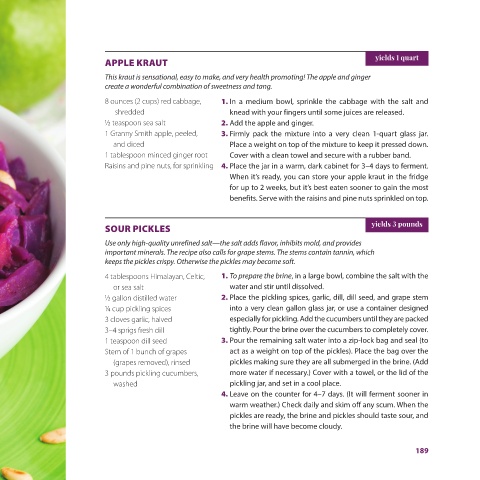 APPLE KRAUT

yields 1 quart

This kraut is sensational, easy to make, and very health promoting! The apple and ginger create a wonderful combination of sweetness and tang.

8 ounces (2 cups) red cabbage, shredded
½ teaspoon sea salt
1 Granny Smith apple, peeled, and diced
1 tablespoon minced ginger root
Raisins and pine nuts, for sprinkling

1. In a medium bowl, sprinkle the cabbage with the salt and knead with your fingers until some juices are released.
2. Add the apple and ginger.
3. Firmly pack the mixture into a very clean 1-quart glass jar. Place a weight on top of the mixture to keep it pressed down. Cover with a clean towel and secure with a rubber band.
4. Place the jar in a warm, dark cabinet for 3–4 days to ferment. When it's ready, you can store your apple kraut in the fridge for up to 2 weeks, but it's best eaten sooner to gain the most benefits. Serve with the raisins and pine nuts sprinkled on top.

SOUR PICKLES

yields 3 pounds

Use only high-quality unrefined salt—the salt adds flavor, inhibits mold, and provides important minerals. The recipe also calls for grape stems. The stems contain tannin, which keeps the pickles crispy. Otherwise the pickles may become soft.

4 tablespoons Himalayan, Celtic, or sea salt
½ gallon distilled water
¼ cup pickling spices
3 cloves garlic, halved
3–4 sprigs fresh dill
1 teaspoon dill seed
Stem of 1 bunch of grapes (grapes removed), rinsed
3 pounds pickling cucumbers, washed

1. To prepare the brine, in a large bowl, combine the salt with the water and stir until dissolved.
2. Place the pickling spices, garlic, dill, dill seed, and grape stem into a very clean gallon glass jar, or use a container designed especially for pickling. Add the cucumbers until they are packed tightly. Pour the brine over the cucumbers to completely cover.
3. Pour the remaining salt water into a zip-lock bag and seal (to act as a weight on top of the pickles). Place the bag over the pickles making sure they are all submerged in the brine. (Add more water if necessary.) Cover with a towel, or the lid of the pickling jar, and set in a cool place.
4. Leave on the counter for 4–7 days. (It will ferment sooner in warm weather.) Check daily and skim off any scum. When the pickles are ready, the brine and pickles should taste sour, and the brine will have become cloudy.

189